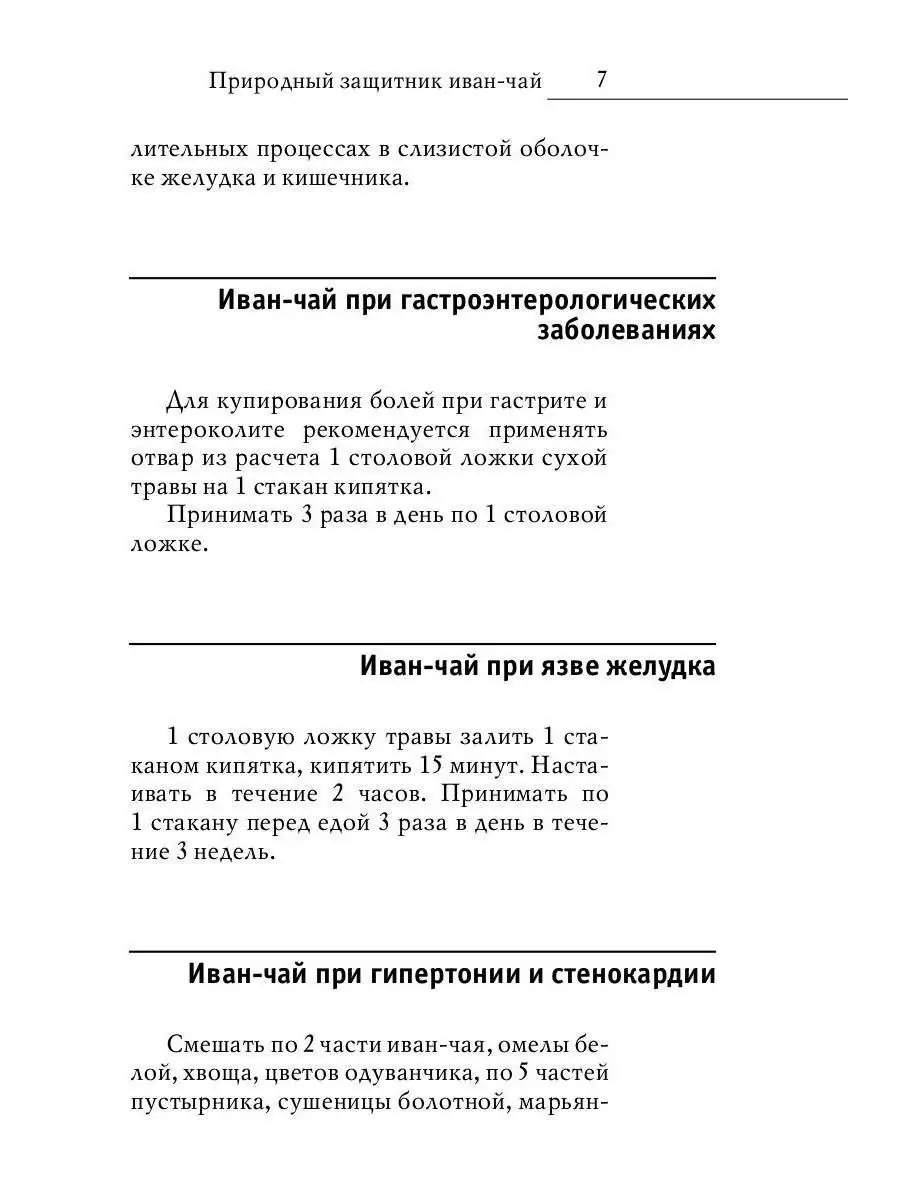 Природный защитник иван-чай 7

лительных процессах в слизистой оболочке желудка и кишечника.

Иван-чай при гастроэнтерологических заболеваниях

Для купирования болей при гастрите и энтероколите рекомендуется применять отвар из расчета 1 столовой ложки сухой травы на 1 стакан кипятка.

Принимать 3 раза в день по 1 столовой ложке.

Иван-чай при язве желудка

1 столовую ложку травы залить 1 стаканом кипятка, кипятить 15 минут. Настаивать в течение 2 часов. Принимать по 1 стакану перед едой 3 раза в день в течение 3 недель.

Иван-чай при гипертонии и стенокардии

Смешать по 2 части иван-чая, омелы белой, хвоща, цветов одуванчика, по 5 частей пустырника, сушеницы болотной, марьян-